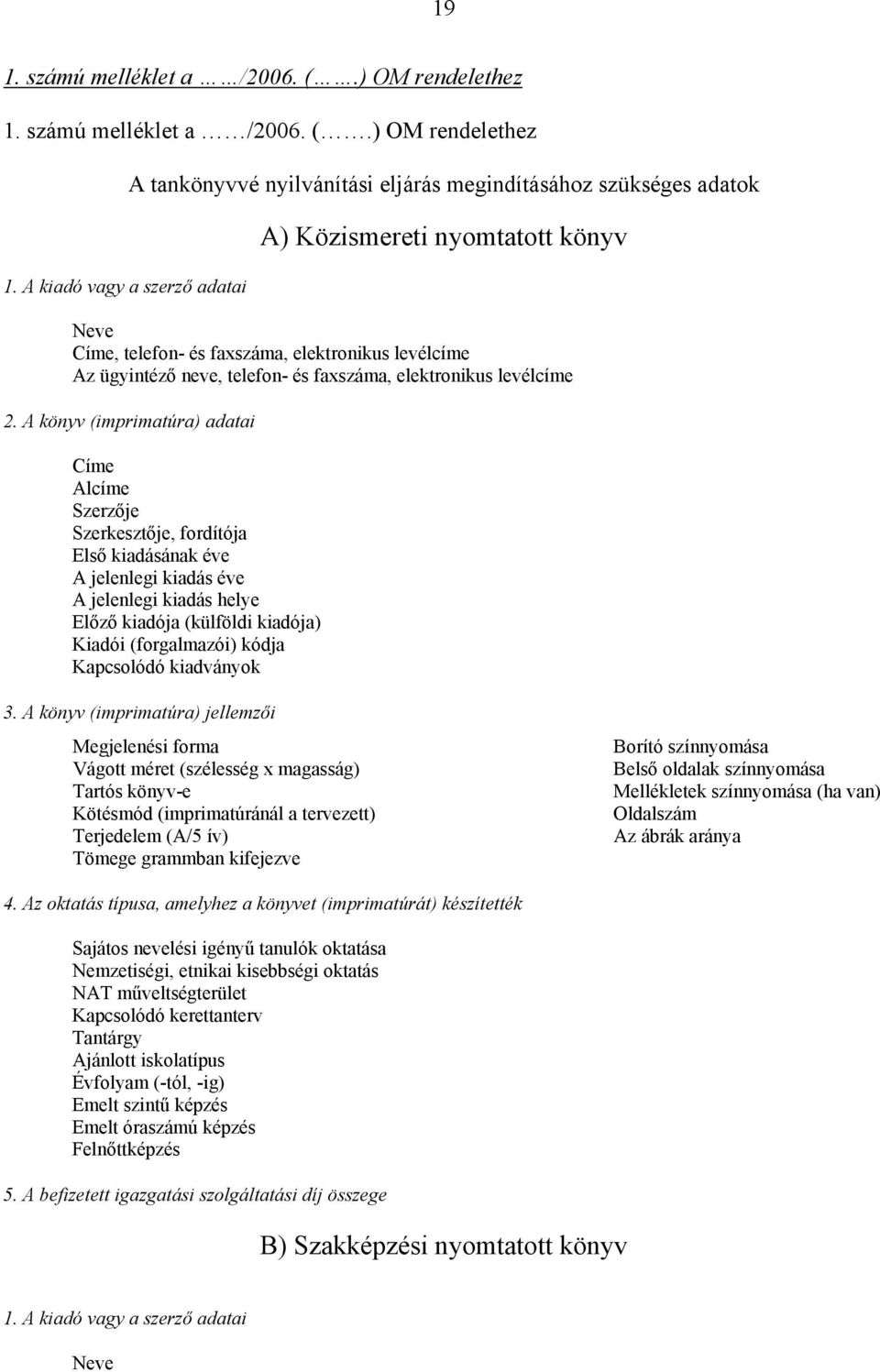 19

1. számú melléklet a ……/2006. (…….) OM rendelethez

1. számú melléklet a ……/2006. (…….) OM rendelethez

A tankönyvvé nyilvánítási eljárás megindításához szükséges adatok

A) Közismereti nyomtatott könyv

1. A kiadó vagy a szerző adatai

Neve
Címe, telefon- és faxszáma, elektronikus levélcíme
Az ügyintéző neve, telefon- és faxszáma, elektronikus levélcíme

2. A könyv (imprimatúra) adatai

Címe
Alcíme
Szerzője
Szerkesztője, fordítója
Első kiadásának éve
A jelenlegi kiadás éve
A jelenlegi kiadás helye
Előző kiadója (külföldi kiadója)
Kiadói (forgalmazói) kódja
Kapcsolódó kiadványok

3. A könyv (imprimatúra) jellemzői

Megjelenési forma
Vágott méret (szélesség x magasság)
Tartós könyv-e
Kötésmód (imprimatúránál a tervezett)
Terjedelem (A/5 ív)
Tömege grammban kifejezve

Borító színnyomása
Belső oldalak színnyomása
Mellékletek színnyomása (ha van)
Oldalszám
Az ábrák aránya

4. Az oktatás típusa, amelyhez a könyvet (imprimatúrát) készítették

Sajátos nevelési igényű tanulók oktatása
Nemzetiségi, etnikai kisebbségi oktatás
NAT műveltségterület
Kapcsolódó kerettanterv
Tantárgy
Ajánlott iskolatípus
Évfolyam (-tól, -ig)
Emelt szintű képzés
Emelt óraszámú képzés
Felnőttképzés

5. A befizetett igazgatási szolgáltatási díj összege

B) Szakképzési nyomtatott könyv

1. A kiadó vagy a szerző adatai

Neve